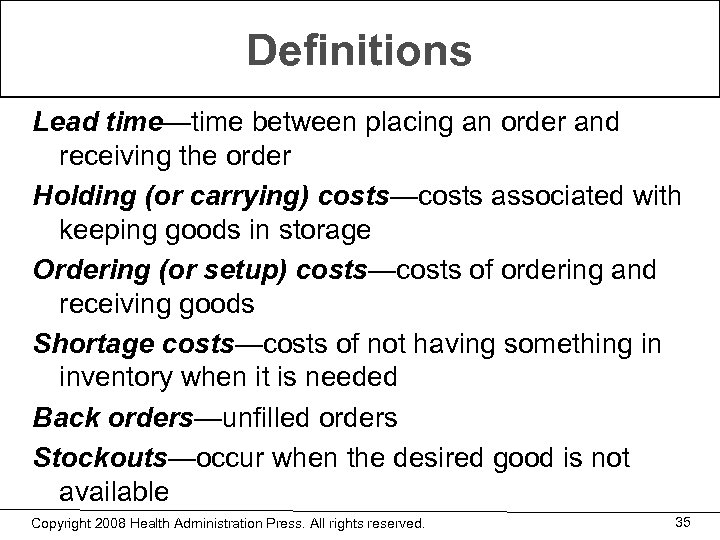 Definitions

Lead time—time between placing an order and receiving the order

Holding (or carrying) costs—costs associated with keeping goods in storage

Ordering (or setup) costs—costs of ordering and receiving goods

Shortage costs—costs of not having something in inventory when it is needed

Back orders—unfilled orders

Stockouts—occur when the desired good is not available

Copyright 2008 Health Administration Press. All rights reserved.

35